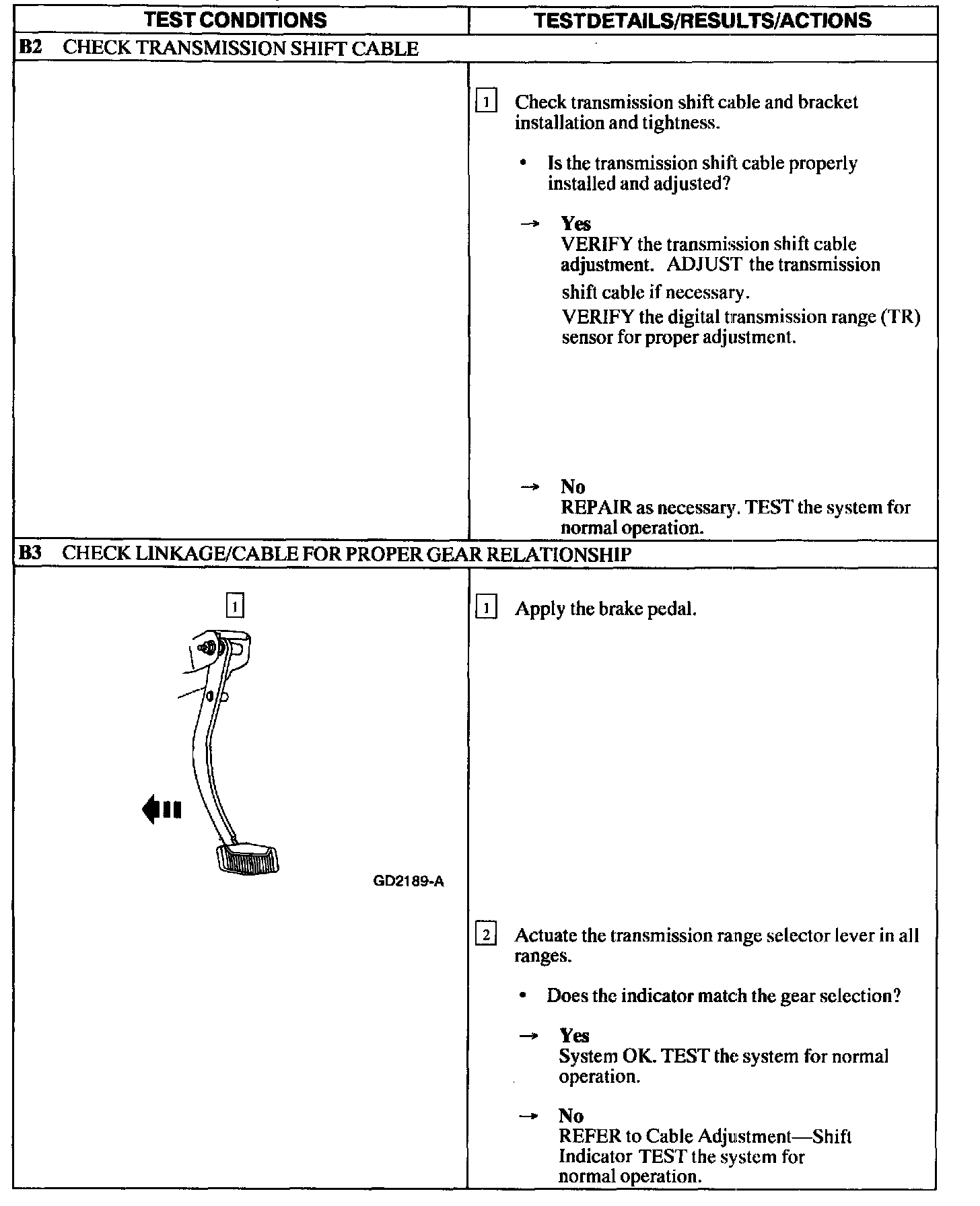 | TEST CONDITIONS | TESTDETAILS/RESULTS/ACTIONS |
|---|---|
| **B2** CHECK TRANSMISSION SHIFT CABLE | |
| | 1 Check transmission shift cable and bracket installation and tightness. • Is the transmission shift cable properly installed and adjusted? → **Yes** VERIFY the transmission shift cable adjustment. ADJUST the transmission shift cable if necessary. VERIFY the digital transmission range (TR) sensor for proper adjustment. → **No** REPAIR as necessary. TEST the system for normal operation. |
| **B3** CHECK LINKAGE/CABLE FOR PROPER GEAR RELATIONSHIP | |
| 1 GD2189-A | 1 Apply the brake pedal. 2 Actuate the transmission range selector lever in all ranges. • Does the indicator match the gear selection? → **Yes** System OK. TEST the system for normal operation. → **No** REFER to Cable Adjustment—Shift Indicator TEST the system for normal operation. |